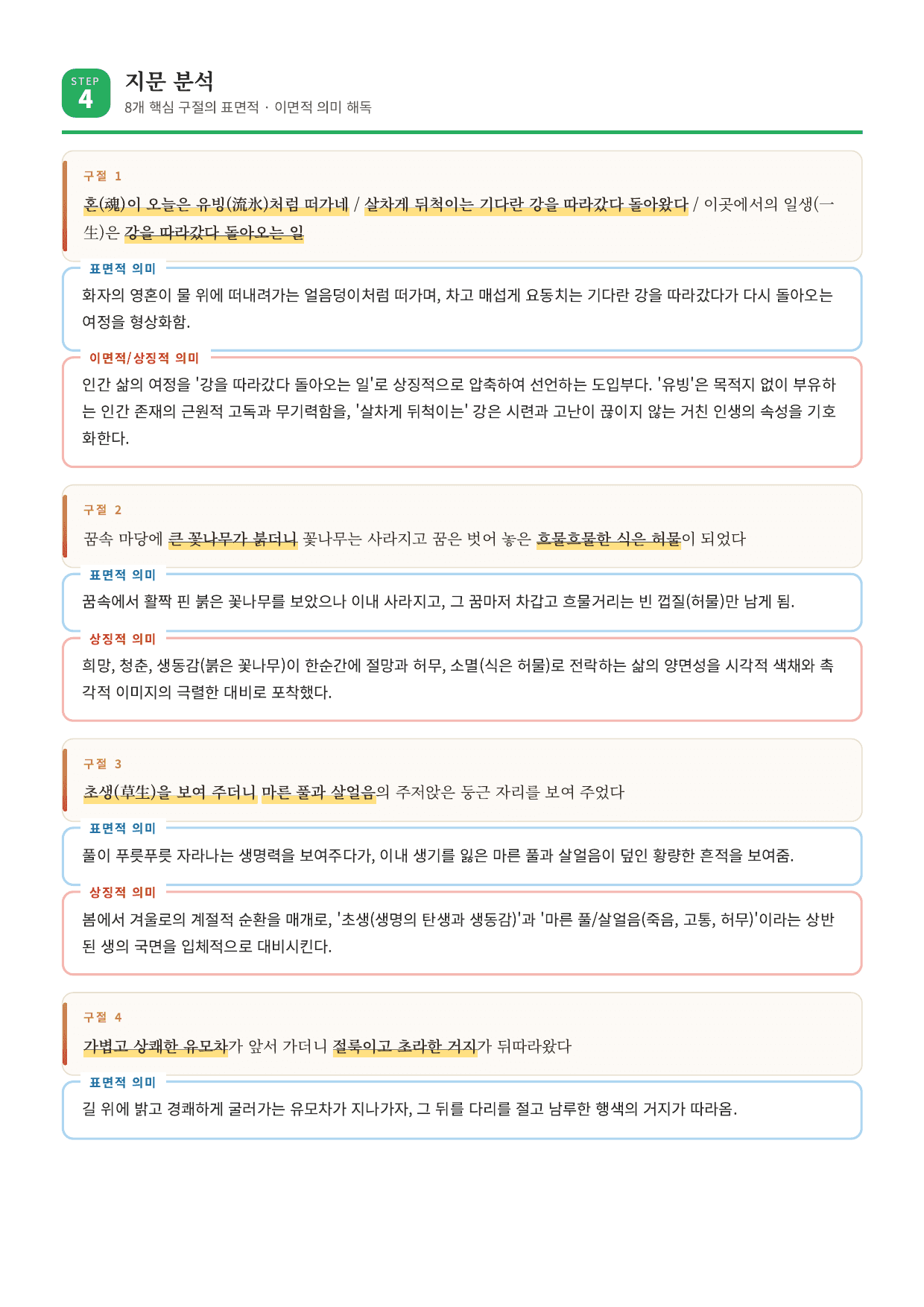 STEP 4

지문 분석

8개 핵심 구절의 표면적 · 이면적 의미 해독

구절 1

혼(魂)이 오늘은 유빙(流氷)처럼 떠가네 / 살차게 뒤척이는 기다란 강을 따라갔다 돌아왔다 / 이곳에서의 일생(一生)은 강을 따라갔다 돌아오는 일

표면적 의미

화자의 영혼이 물 위에 떠내려가는 얼음덩이처럼 떠가며, 차고 매섭게 요동치는 기다란 강을 따라갔다가 다시 돌아오는 여정을 형상화함.

이면적/상징적 의미

인간 삶의 여정을 '강을 따라갔다 돌아오는 일'로 상징적으로 압축하여 선언하는 도입부다. '유빙'은 목적지 없이 부유하는 인간 존재의 근원적 고독과 무기력함을, '살차게 뒤척이는' 강은 시련과 고난이 끊이지 않는 거친 인생의 속성을 기호화한다.

구절 2

꿈속 마당에 큰 꽃나무가 붉더니 꽃나무는 사라지고 꿈은 벗어 놓은 흐물흐물한 식은 허물이 되었다

표면적 의미

꿈속에서 활짝 핀 붉은 꽃나무를 보았으나 이내 사라지고, 그 꿈마저 차갑고 흐물거리는 빈 껍질(허물)만 남게 됨.

상징적 의미

희망, 청춘, 생동감(붉은 꽃나무)이 한순간에 절망과 허무, 소멸(식은 허물)로 전락하는 삶의 양면성을 시각적 색채와 촉각적 이미지의 극렬한 대비로 포착했다.

구절 3

초생(草生)을 보여 주더니 마른 풀과 살얼음의 주저앉은 둥근 자리를 보여 주었다

표면적 의미

풀이 푸릇푸릇 자라나는 생명력을 보여주다가, 이내 생기를 잃은 마른 풀과 살얼음이 덮인 황량한 흔적을 보여줌.

상징적 의미

봄에서 겨울로의 계절적 순환을 매개로, '초생(생명의 탄생과 생동감)'과 '마른 풀/살얼음(죽음, 고통, 허무)'이라는 상반된 생의 국면을 입체적으로 대비시킨다.

구절 4

가볍고 상쾌한 유모차가 앞서 가더니 절룩이고 초라한 거지가 뒤따라왔다

표면적 의미

길 위에 밝고 경쾌하게 굴러가는 유모차가 지나가자, 그 뒤를 다리를 절고 남루한 행색의 거지가 따라옴.